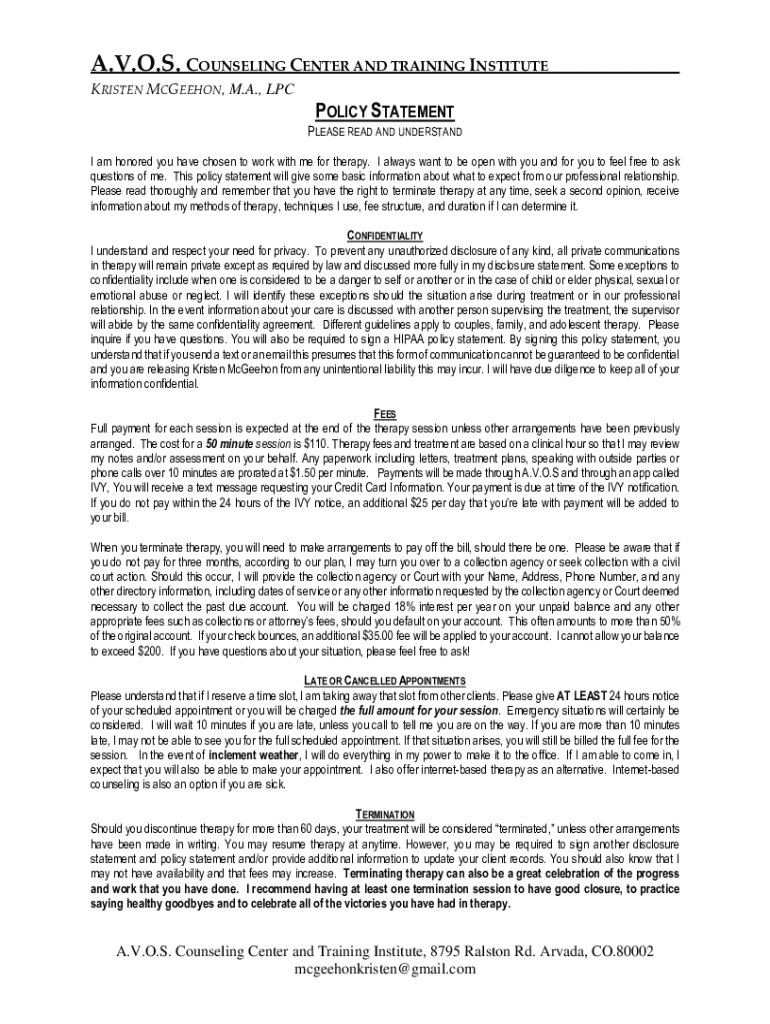 A.V.O.S. COUNSELING CENTER AND TRAINING INSTITUTE
KRISTEN MCGEEHON, M.A., LPC

POLICY STATEMENT
PLEASE READ AND UNDERSTAND

I am honored you have chosen to work with me for therapy. I always want to be open with you and for you to feel free to ask questions of me. This policy statement will give some basic information about what to expect from our professional relationship. Please read thoroughly and remember that you have the right to terminate therapy at any time, seek a second opinion, receive information about my methods of therapy, techniques I use, fee structure, and duration if I can determine it.

CONFIDENTIALITY
I understand and respect your need for privacy. To prevent any unauthorized disclosure of any kind, all private communications in therapy will remain private except as required by law and discussed more fully in my disclosure statement. Some exceptions to confidentiality include when one is considered to be a danger to self or another or in the case of child or elder physical, sexual or emotional abuse or neglect. I will identify these exceptions should the situation arise during treatment or in our professional relationship. In the event information about your care is discussed with another person supervising the treatment, the supervisor will abide by the same confidentiality agreement. Different guidelines apply to couples, family, and adolescent therapy. Please inquire if you have questions. You will also be required to sign a HIPAA policy statement. By signing this policy statement, you understand that if you send a text or an email this presumes that this form of communication cannot be guaranteed to be confidential and you are releasing Kristen McGeehon from any unintentional liability this may incur. I will have due diligence to keep all of your information confidential.

FEES
Full payment for each session is expected at the end of the therapy session unless other arrangements have been previously arranged. The cost for a 50 minute session is $110. Therapy fees and treatment are based on a clinical hour so that I may review my notes and/or assessment on your behalf. Any paperwork including letters, treatment plans, speaking with outside parties or phone calls over 10 minutes are prorated at $1.50 per minute. Payments will be made through A.V.O.S and through an app called IVY, You will receive a text message requesting your Credit Card Information. Your payment is due at time of the IVY notification. If you do not pay within the 24 hours of the IVY notice, an additional $25 per day that you're late with payment will be added to your bill.

When you terminate therapy, you will need to make arrangements to pay off the bill, should there be one. Please be aware that if you do not pay for three months, according to our plan, I may turn you over to a collection agency or seek collection with a civil court action. Should this occur, I will provide the collection agency or Court with your Name, Address, Phone Number, and any other directory information, including dates of service or any other information requested by the collection agency or Court deemed necessary to collect the past due account. You will be charged 18% interest per year on your unpaid balance and any other appropriate fees such as collections or attorney's fees, should you default on your account. This often amounts to more than 50% of the original account. If your check bounces, an additional $35.00 fee will be applied to your account. I cannot allow your balance to exceed $200. If you have questions about your situation, please feel free to ask!

LATE OR CANCELLED APPOINTMENTS
Please understand that if I reserve a time slot, I am taking away that slot from other clients. Please give AT LEAST 24 hours notice of your scheduled appointment or you will be charged the full amount for your session. Emergency situations will certainly be considered. I will wait 10 minutes if you are late, unless you call to tell me you are on the way. If you are more than 10 minutes late, I may not be able to see you for the full scheduled appointment. If that situation arises, you will still be billed the full fee for the session. In the event of inclement weather, I will do everything in my power to make it to the office. If I am able to come in, I expect that you will also be able to make your appointment. I also offer internet-based therapy as an alternative. Internet-based counseling is also an option if you are sick.

TERMINATION
Should you discontinue therapy for more than 60 days, your treatment will be considered "terminated," unless other arrangements have been made in writing. You may resume therapy at anytime. However, you may be required to sign another disclosure statement and policy statement and/or provide additional information to update your client records. You should also know that I may not have availability and that fees may increase. Terminating therapy can also be a great celebration of the progress and work that you have done. I recommend having at least one termination session to have good closure, to practice saying healthy goodbyes and to celebrate all of the victories you have had in therapy.

A.V.O.S. Counseling Center and Training Institute, 8795 Ralston Rd. Arvada, CO.80002
mcgeehonkristen@gmail.com